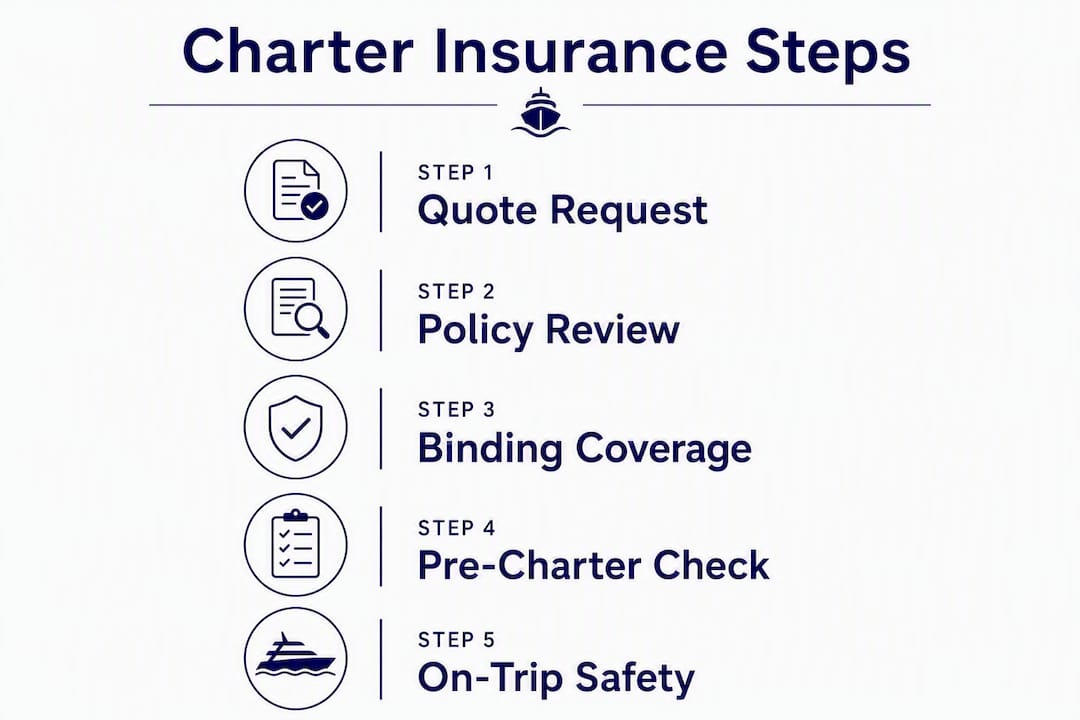 Charter Insurance Steps

STEP 1
Quote Request

STEP 2
Policy Review

STEP 3
Binding Coverage

STEP 4
Pre-Charter Check

STEP 5
On-Trip Safety